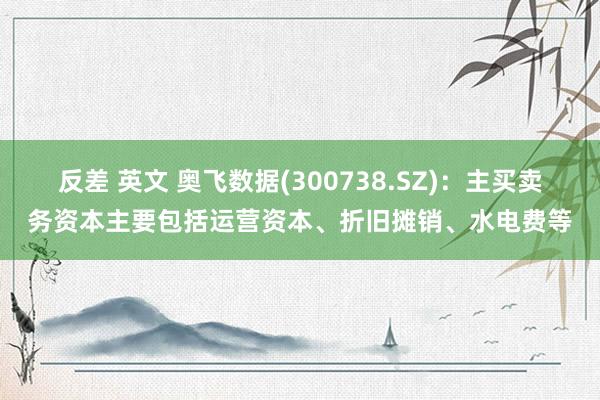 反差 英文 奥飞数据(300738.SZ)：主买卖务资本主要包括运营资本、折旧摊销、水电费等